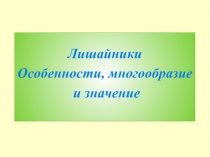 Лишайники
Особенности, многообразие
и значение